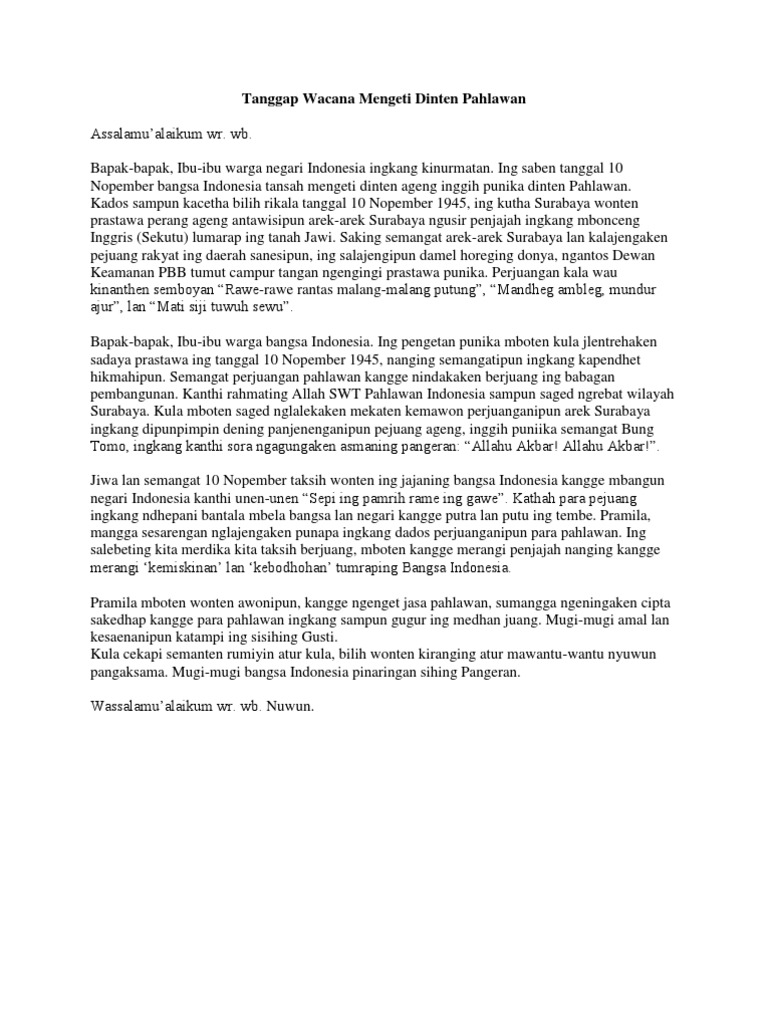 Tanggap Wacana Mengeti Dinten Pahlawan

Assalamu'alaikum wr. wb.

Bapak-bapak, Ibu-ibu warga negari Indonesia ingkang kinurmatan. Ing saben tanggal 10 Nopember bangsa Indonesia tansah mengeti dinten ageng inggih punika dinten Pahlawan. Kados sampun kacetha bilih rikala tanggal 10 Nopember 1945, ing kutha Surabaya wonten prastawa perang ageng antawisipun arek-arek Surabaya ngusir penjajah ingkang mbonceng Inggris (Sekutu) lumarap ing tanah Jawi. Saking semangat arek-arek Surabaya lan kalajengaken pejuang rakyat ing daerah sanesipun, ing salajengipun damel horeging donya, ngantos Dewan Keamanan PBB tumut campur tangan ngengingi prastawa punika. Perjuangan kala wau kinanthen semboyan "Rawe-rawe rantas malang-malang putung", "Mandheg ambleg, mundur ajur", lan "Mati siji tuwuh sewu".

Bapak-bapak, Ibu-ibu warga bangsa Indonesia. Ing pengetan punika mboten kula jlentrehaken sadaya prastawa ing tanggal 10 Nopember 1945, nanging semangatipun ingkang kapendhet hikmahipun. Semangat perjuangan pahlawan kangge nindakaken berjuang ing babagan pembangunan. Kanthi rahmating Allah SWT Pahlawan Indonesia sampun saged ngrebat wilayah Surabaya. Kula mboten saged nglalekaken mekaten kemawon perjuanganipun arek Surabaya ingkang dipunpimpin dening panjenenganipun pejuang ageng, inggih puniika semangat Bung Tomo, ingkang kanthi sora ngagungaken asmaning pangeran: "Allahu Akbar! Allahu Akbar!".

Jiwa lan semangat 10 Nopember taksih wonten ing jajaning bangsa Indonesia kangge mbangun negari Indonesia kanthi unen-unen "Sepi ing pamrih rame ing gawe". Kathah para pejuang ingkang ndhepani bantala mbela bangsa lan negari kangge putra lan putu ing tembe. Pramila, mangga sesarengan nglajengaken punapa ingkang dados perjuanganipun para pahlawan. Ing salebeting kita merdika kita taksih berjuang, mboten kangge merangi penjajah nanging kangge merangi 'kemiskinan' lan 'kebodhohan' tumraping Bangsa Indonesia.

Pramila mboten wonten awonipun, kangge ngenget jasa pahlawan, sumangga ngeningaken cipta sakedhap kangge para pahlawan ingkang sampun gugur ing medhan juang. Mugi-mugi amal lan kesaenanipun katampi ing sisihing Gusti.
Kula cekapi semanten rumiyin atur kula, bilih wonten kiranging atur mawantu-wantu nyuwun pangaksama. Mugi-mugi bangsa Indonesia pinaringan sihing Pangeran.

Wassalamu'alaikum wr. wb. Nuwun.